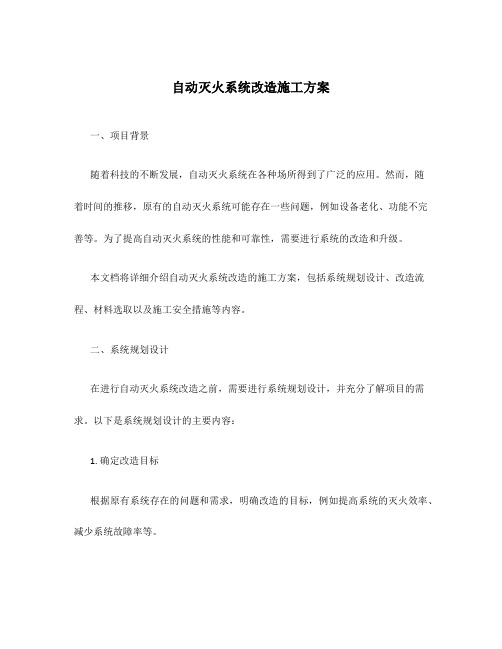 自动灭火系统改造施工方案

一、项目背景

随着科技的不断发展，自动灭火系统在各种场所得到了广泛的应用。然而，随着时间的推移，原有的自动灭火系统可能存在一些问题，例如设备老化、功能不完善等。为了提高自动灭火系统的性能和可靠性，需要进行系统的改造和升级。

本文档将详细介绍自动灭火系统改造的施工方案，包括系统规划设计、改造流程、材料选取以及施工安全措施等内容。

二、系统规划设计

在进行自动灭火系统改造之前，需要进行系统规划设计，并充分了解项目的需求。以下是系统规划设计的主要内容：

1. 确定改造目标

根据原有系统存在的问题和需求，明确改造的目标，例如提高系统的灭火效率、减少系统故障率等。